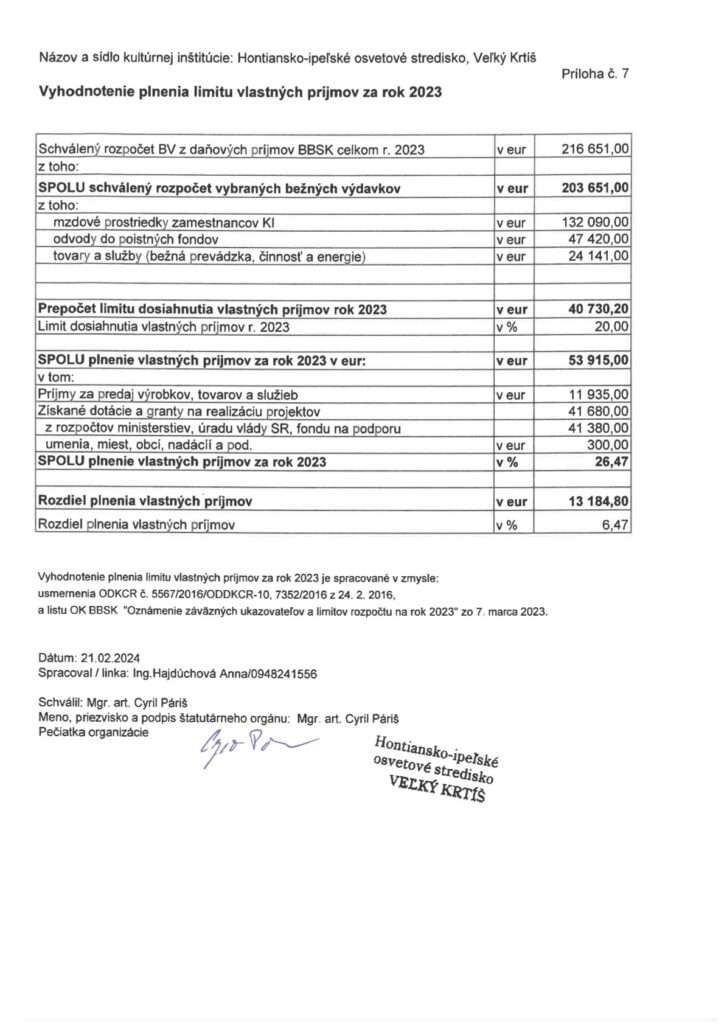 Názov a sídlo kultúrnej inštitúcie: Hontiansko-ipeľské osvetové stredisko, Veľký Krtíš

Príloha č. 7

Vyhodnotenie plnenia limitu vlastných príjmov za rok 2023

| Schválený rozpočet BV z daňových príjmov BBSK celkom r. 2023 | v eur | 216 651,00 |
|---|---|---|
| z toho: | | |
| SPOLU schválený rozpočet vybraných bežných výdavkov | v eur | 203 651,00 |
| z toho: | | |
| mzdové prostriedky zamestnancov KI | v eur | 132 090,00 |
| odvody do poistných fondov | v eur | 47 420,00 |
| tovary a služby (bežná prevádzka, činnosť a energie) | v eur | 24 141,00 |
| | | |
| Prepočet limitu dosiahnutia vlastných príjmov rok 2023 | v eur | 40 730,20 |
| Limit dosiahnutia vlastných príjmov r. 2023 | v % | 20,00 |
| SPOLU plnenie vlastných príjmov za rok 2023 v eur: | v eur | 53 915,00 |
| v tom: | | |
| Príjmy za predaj výrobkov, tovarov a služieb | v eur | 11 935,00 |
| Získané dotácie a granty na realizáciu projektov | | 41 680,00 |
| z rozpočtov ministerstiev, úradu vlády SR, fondu na podporu | | 41 380,00 |
| umenia, miest, obcí, nadácií a pod. | v eur | 300,00 |
| SPOLU plnenie vlastných príjmov za rok 2023 | v % | 26,47 |
| Rozdiel plnenia vlastných príjmov | v eur | 13 184,80 |
| Rozdiel plnenia vlastných príjmov | v % | 6,47 |

Vyhodnotenie plnenia limitu vlastných príjmov za rok 2023 je spracované v zmysle:
usmernenia ODKCR č. 5567/2016/ODDKCR-10, 7352/2016 z 24. 2. 2016,
a listu OK BBSK "Oznámenie záväzných ukazovateľov a limitov rozpočtu na rok 2023" zo 7. marca 2023.

Dátum: 21.02.2024
Spracoval / linka: Ing.Hajdúchová Anna/0948241556

Schválil: Mgr. art. Cyril Páriš
Meno, priezvisko a podpis štatutárneho orgánu: Mgr. art. Cyril Páriš
Pečiatka organizácie

Hontiansko-ipeľské
osvetové stredisko
VEĽKÝ KRTÍŠ